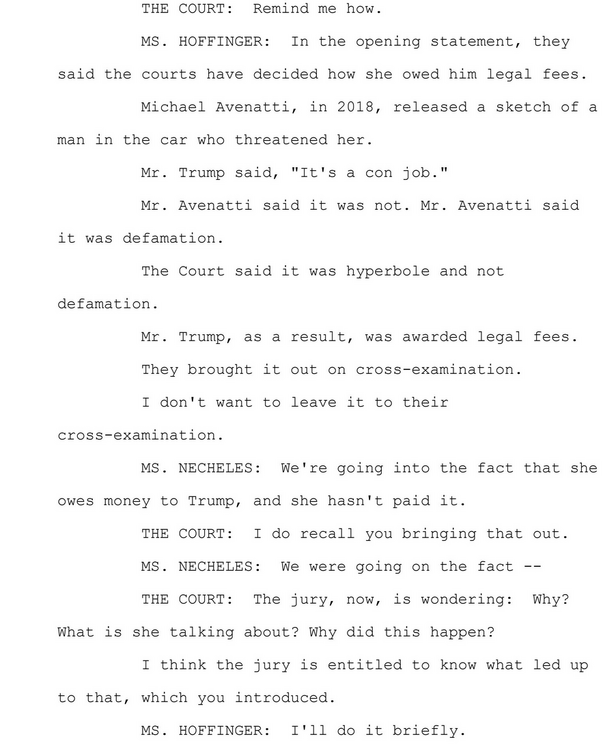 THE COURT: Remind me how.

MS. HOFFINGER: In the opening statement, they said the courts have decided how she owed him legal fees.

Michael Avenatti, in 2018, released a sketch of a man in the car who threatened her.

Mr. Trump said, "It's a con job."

Mr. Avenatti said it was not. Mr. Avenatti said it was defamation.

The Court said it was hyperbole and not defamation.

Mr. Trump, as a result, was awarded legal fees.

They brought it out on cross-examination.

I don't want to leave it to their cross-examination.

MS. NECHELES: We're going into the fact that she owes money to Trump, and she hasn't paid it.

THE COURT: I do recall you bringing that out.

MS. NECHELES: We were going on the fact --

THE COURT: The jury, now, is wondering: Why? What is she talking about? Why did this happen?

I think the jury is entitled to know what led up to that, which you introduced.

MS. HOFFINGER: I'll do it briefly.